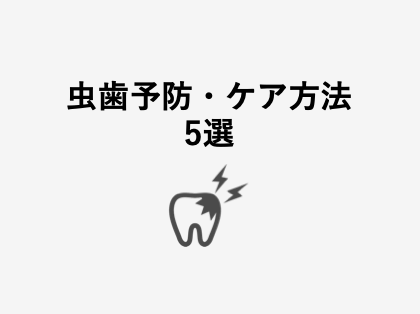 虫歯予防・ケア方法
5選